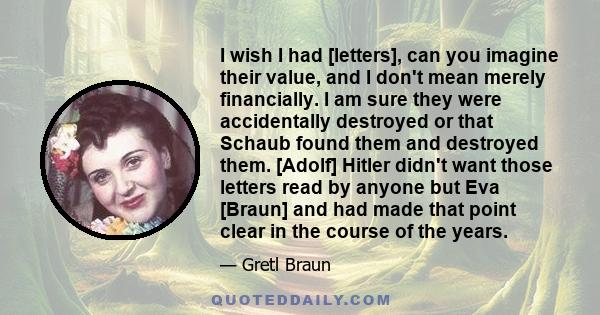 I wish I had [letters], can you imagine their value, and I don't mean merely financially. I am sure they were accidentally destroyed or that Schaub found them and destroyed them. [Adolf] Hitler didn't want those letters read by anyone but Eva [Braun] and had made that point clear in the course of the years.

— Gretl Braun

QUOTEDDAILY.COM